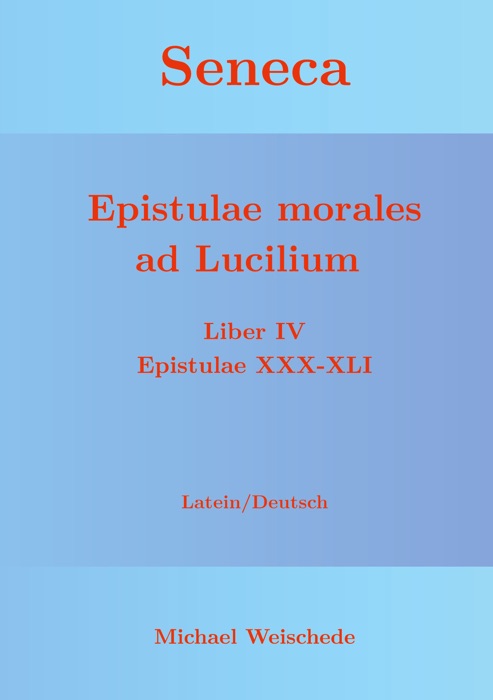 Seneca

Epistulae morales ad Lucilium

Liber IV
Epistulae XXX-XLI

Latein/Deutsch

Michael Weischede